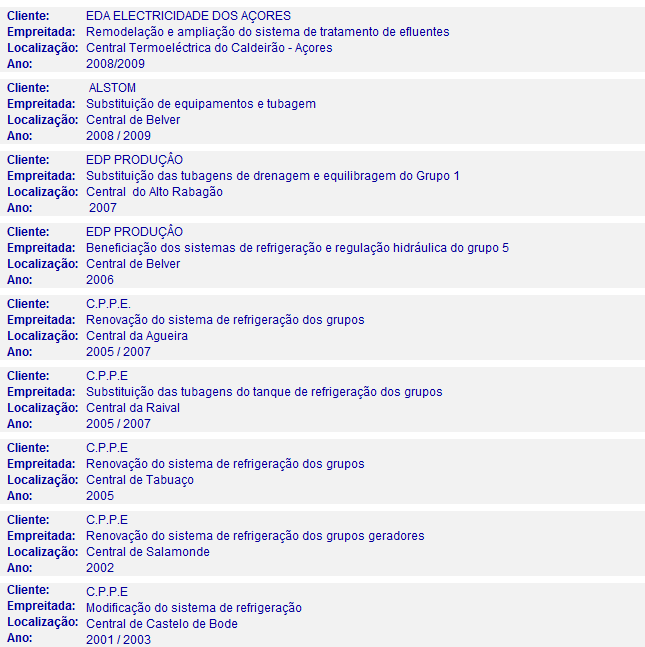 Cliente: EDA ELECTRICIDADE DOS AÇORES
Empreitada: Remodelação e ampliação do sistema de tratamento de efluentes
Localização: Central Termoeléctrica do Caldeirão - Açores
Ano: 2008/2009

Cliente: ALSTOM
Empreitada: Substituição de equipamentos e tubagem
Localização: Central de Belver
Ano: 2008 / 2009

Cliente: EDP PRODUÇÂO
Empreitada: Substituição das tubagens de drenagem e equilibragem do Grupo 1
Localização: Central do Alto Rabagão
Ano: 2007

Cliente: EDP PRODUÇÂO
Empreitada: Beneficiação dos sistemas de refrigeração e regulação hidráulica do grupo 5
Localização: Central de Belver
Ano: 2006

Cliente: C.P.P.E.
Empreitada: Renovação do sistema de refrigeração dos grupos
Localização: Central da Agueira
Ano: 2005 / 2007

Cliente: C.P.P.E
Empreitada: Substituição das tubagens do tanque de refrigeração dos grupos
Localização: Central da Raival
Ano: 2005 / 2007

Cliente: C.P.P.E
Empreitada: Renovação do sistema de refrigeração dos grupos
Localização: Central de Tabuaço
Ano: 2005

Cliente: C.P.P.E
Empreitada: Renovação do sistema de refrigeração dos grupos geradores
Localização: Central de Salamonde
Ano: 2002

Cliente: C.P.P.E
Empreitada: Modificação do sistema de refrigeração
Localização: Central de Castelo de Bode
Ano: 2001 / 2003